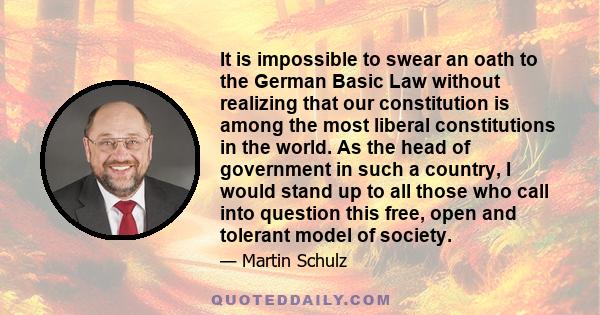 It is impossible to swear an oath to the German Basic Law without realizing that our constitution is among the most liberal constitutions in the world. As the head of government in such a country, I would stand up to all those who call into question this free, open and tolerant model of society.

— Martin Schulz

QUOTEDDAILY.COM